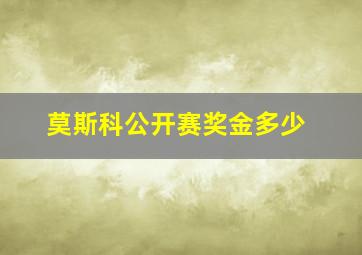 莫斯科公开赛奖金多少